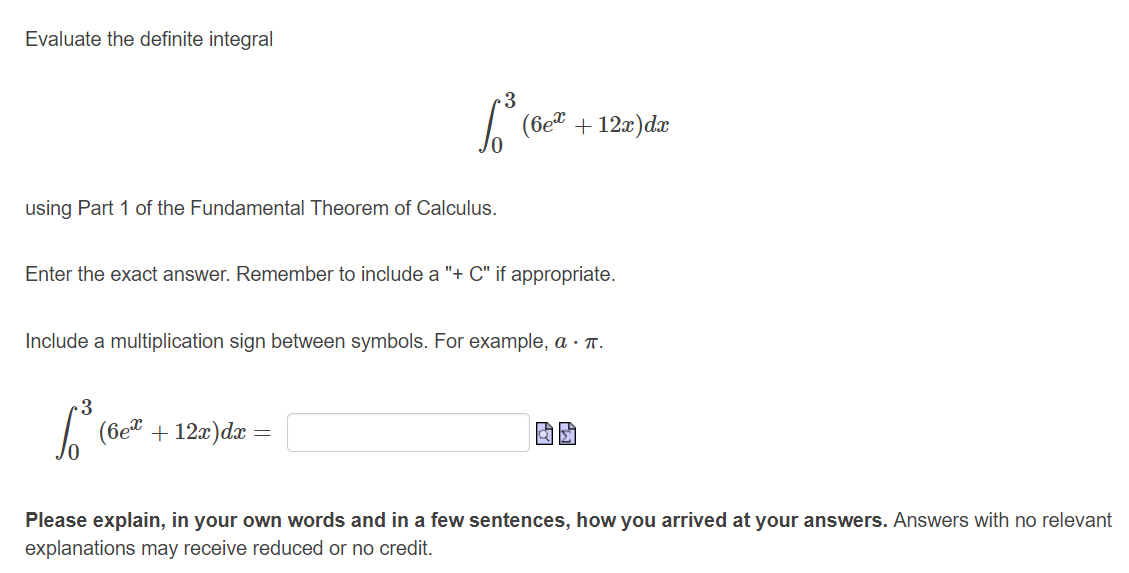 Evaluate the definite integral

$$\int_0^3 (6e^x + 12x)dx$$

using Part 1 of the Fundamental Theorem of Calculus.

Enter the exact answer. Remember to include a "+ C" if appropriate.

Include a multiplication sign between symbols. For example, $a \cdot \pi$.

$\int_0^3 (6e^x + 12x)dx =$

**Please explain, in your own words and in a few sentences, how you arrived at your answers.** Answers with no relevant explanations may receive reduced or no credit.